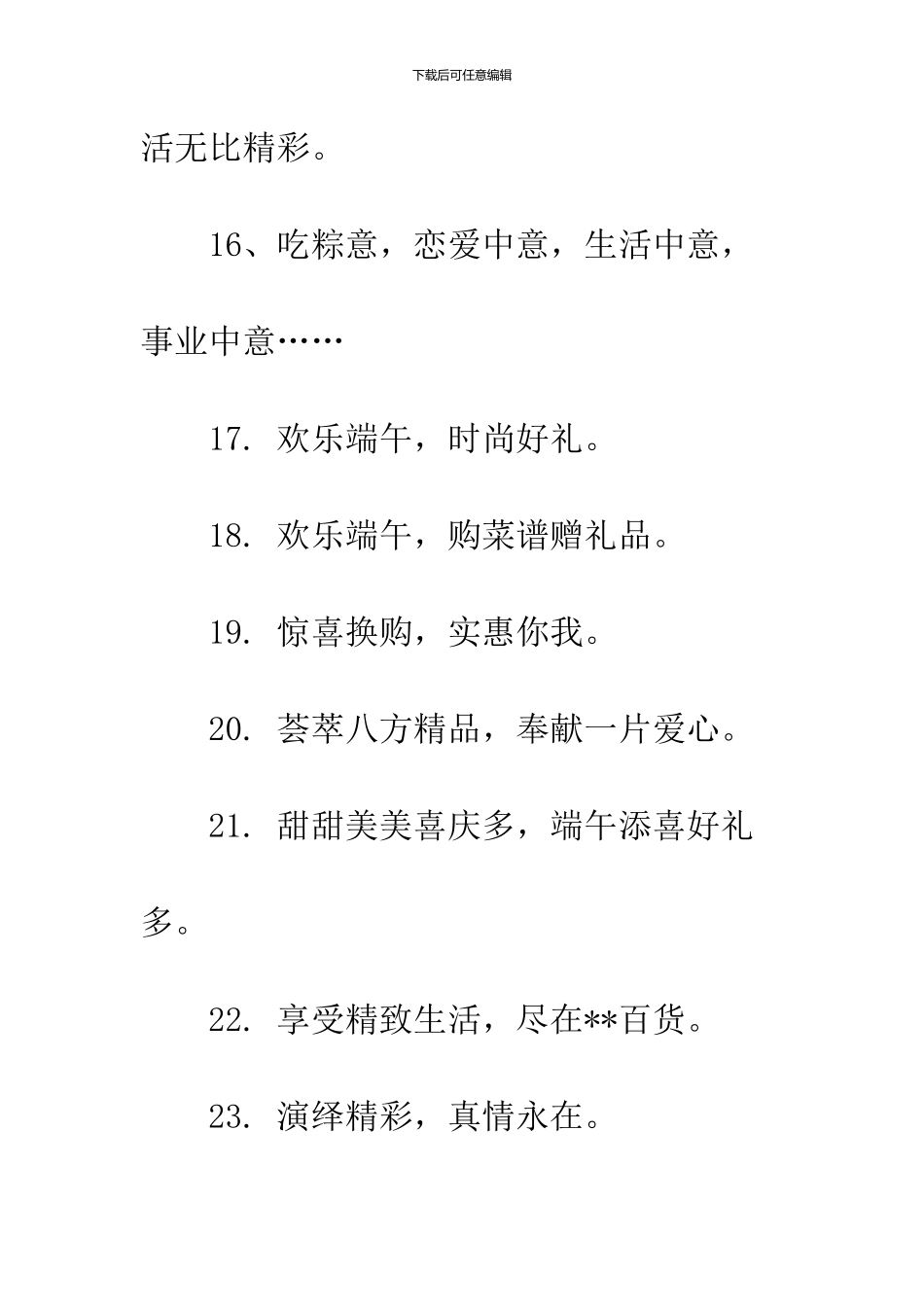 下载后可任意编辑

活无比精彩。

16、吃粽意，恋爱中意，生活中意，事业中意……

17. 欢乐端午，时尚好礼。

18. 欢乐端午，购菜谱赠礼品。

19. 惊喜换购，实惠你我。

20. 荟萃八方精品，奉献一片爱心。

21. 甜甜美美喜庆多，端午添喜好礼多。

22. 享受精致生活，尽在**百货。

23. 演绎精彩，真情永在。